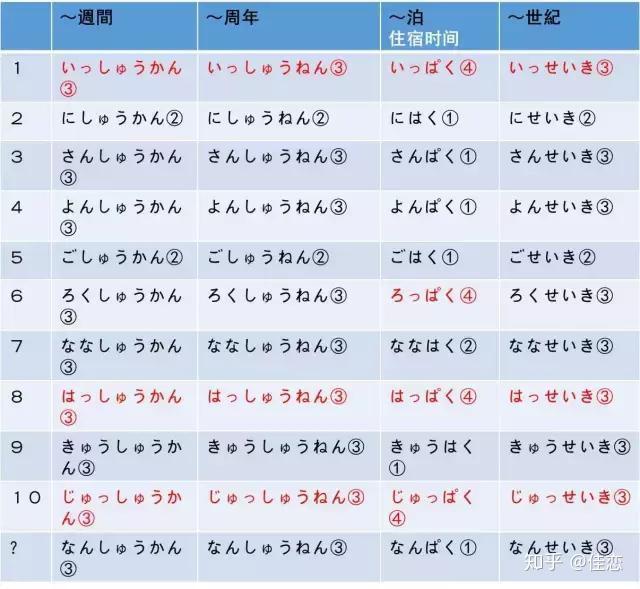 | | ～週間 | ～周年 | ～泊 住宿时间 | ～世紀 |
|---|---|---|---|---|
| 1 | いっしゅうかん③ | いっしゅうねん③ | いっぱく④ | いっせいき③ |
| 2 | にしゅうかん② | にしゅうねん② | にはく① | にせいき② |
| 3 | さんしゅうかん③ | さんしゅうねん③ | さんぱく① | さんせいき③ |
| 4 | よんしゅうかん③ | よんしゅうねん③ | よんぱく① | よんせいき③ |
| 5 | ごしゅうかん② | ごしゅうねん② | ごはく① | ごせいき② |
| 6 | ろくしゅうかん③ | ろくしゅうねん③ | ろっぱく④ | ろくせいき③ |
| 7 | ななしゅうかん③ | ななしゅうねん③ | ななはく② | ななせいき③ |
| 8 | はっしゅうかん③ | はっしゅうねん③ | はっぱく④ | はっせいき③ |
| 9 | きゅうしゅうかん③ | きゅうしゅうねん③ | きゅうはく① | きゅうせいき③ |
| 10 | じゅっしゅうかん③ | じゅっしゅうねん③ | じゅっぱく④ | じゅっせいき③ |
| ? | なんしゅうかん③ | なんしゅうねん③ | なんぱく① | なんせいき③ |

知乎 @佳恋